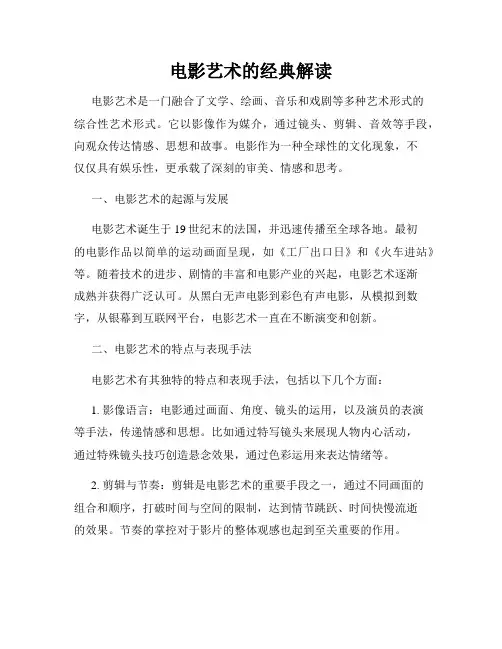 电影艺术的经典解读

电影艺术是一门融合了文学、绘画、音乐和戏剧等多种艺术形式的综合性艺术形式。它以影像作为媒介，通过镜头、剪辑、音效等手段，向观众传达情感、思想和故事。电影作为一种全球性的文化现象，不仅仅具有娱乐性，更承载了深刻的审美、情感和思考。

一、电影艺术的起源与发展

电影艺术诞生于19世纪末的法国，并迅速传播至全球各地。最初的电影作品以简单的运动画面呈现，如《工厂出口日》和《火车进站》等。随着技术的进步、剧情的丰富和电影产业的兴起，电影艺术逐渐成熟并获得广泛认可。从黑白无声电影到彩色有声电影，从模拟到数字，从银幕到互联网平台，电影艺术一直在不断演变和创新。

二、电影艺术的特点与表现手法

电影艺术有其独特的特点和表现手法，包括以下几个方面：

1. 影像语言：电影通过画面、角度、镜头的运用，以及演员的表演等手法，传递情感和思想。比如通过特写镜头来展现人物内心活动，通过特殊镜头技巧创造悬念效果，通过色彩运用来表达情绪等。

2. 剪辑与节奏：剪辑是电影艺术的重要手段之一，通过不同画面的组合和顺序，打破时间与空间的限制，达到情节跳跃、时间快慢流逝的效果。节奏的掌控对于影片的整体观感也起到至关重要的作用。